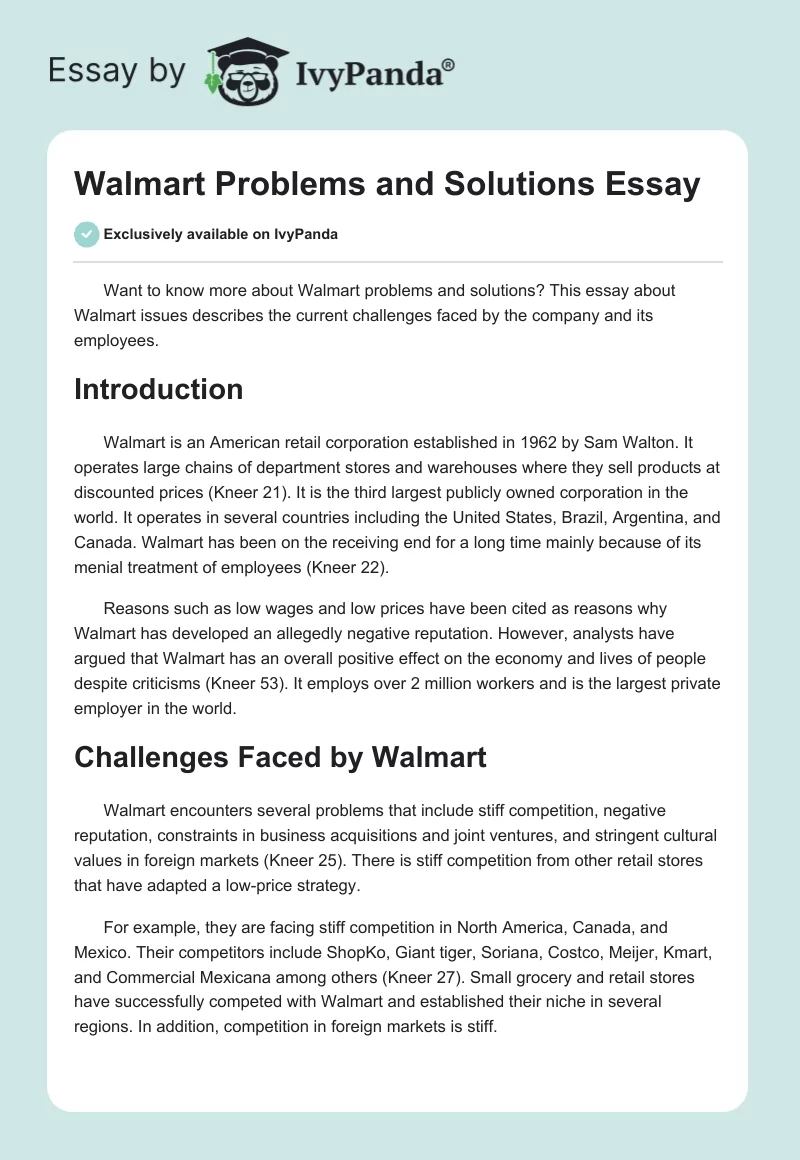 Essay by IvyPanda®

Walmart Problems and Solutions Essay

Exclusively available on IvyPanda

Want to know more about Walmart problems and solutions? This essay about Walmart issues describes the current challenges faced by the company and its employees.

Introduction

Walmart is an American retail corporation established in 1962 by Sam Walton. It operates large chains of department stores and warehouses where they sell products at discounted prices (Kneer 21). It is the third largest publicly owned corporation in the world. It operates in several countries including the United States, Brazil, Argentina, and Canada. Walmart has been on the receiving end for a long time mainly because of its menial treatment of employees (Kneer 22).

Reasons such as low wages and low prices have been cited as reasons why Walmart has developed an allegedly negative reputation. However, analysts have argued that Walmart has an overall positive effect on the economy and lives of people despite criticisms (Kneer 53). It employs over 2 million workers and is the largest private employer in the world.

Challenges Faced by Walmart

Walmart encounters several problems that include stiff competition, negative reputation, constraints in business acquisitions and joint ventures, and stringent cultural values in foreign markets (Kneer 25). There is stiff competition from other retail stores that have adapted a low-price strategy.

For example, they are facing stiff competition in North America, Canada, and Mexico. Their competitors include ShopKo, Giant tiger, Soriana, Costco, Meijer, Kmart, and Commercial Mexicana among others (Kneer 27). Small grocery and retail stores have successfully competed with Walmart and established their niche in several regions. In addition, competition in foreign markets is stiff.